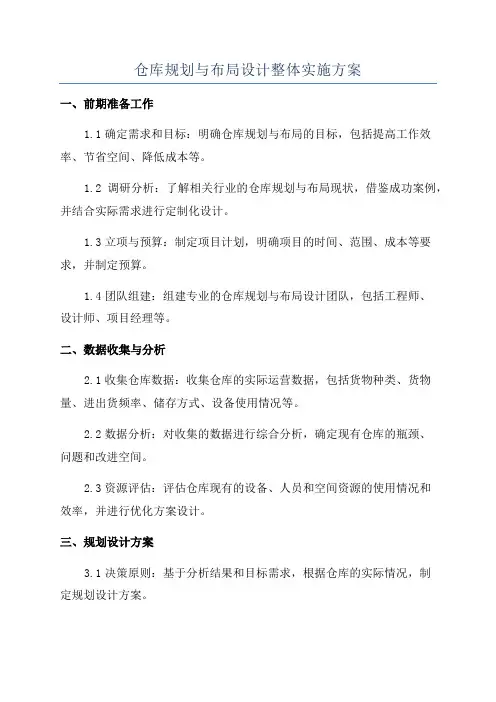 仓库规划与布局设计整体实施方案

一、前期准备工作

1.1 确定需求和目标：明确仓库规划与布局的目标，包括提高工作效率、节省空间、降低成本等。

1.2 调研分析：了解相关行业的仓库规划与布局现状，借鉴成功案例，并结合实际需求进行定制化设计。

1.3 立项与预算：制定项目计划，明确项目的时间、范围、成本等要求，并制定预算。

1.4 团队组建：组建专业的仓库规划与布局设计团队，包括工程师、设计师、项目经理等。

二、数据收集与分析

2.1 收集仓库数据：收集仓库的实际运营数据，包括货物种类、货物量、进出货频率、储存方式、设备使用情况等。

2.2 数据分析：对收集的数据进行综合分析，确定现有仓库的瓶颈、问题和改进空间。

2.3 资源评估：评估仓库现有的设备、人员和空间资源的使用情况和效率，并进行优化方案设计。

三、规划设计方案

3.1 决策原则：基于分析结果和目标需求，根据仓库的实际情况，制定规划设计方案。